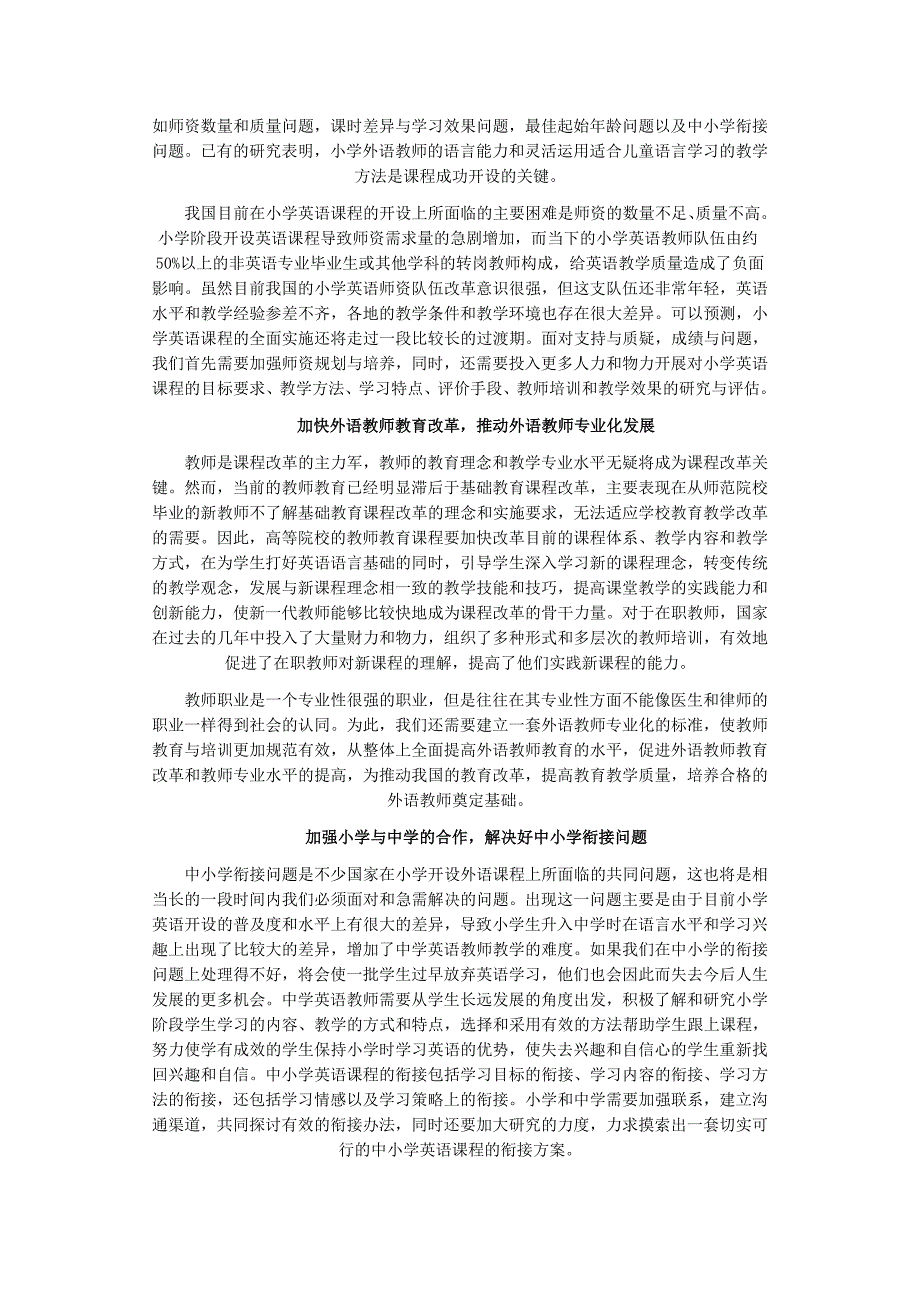 如师资数量和质量问题，课时差异与学习效果问题，最佳起始年龄问题以及中小学衔接问题。已有的研究表明，小学外语教师的语言能力和灵活运用适合儿童语言学习的教学方法是课程成功开设的关键。

我国目前在小学英语课程的开设上所面临的主要困难是师资的数量不足、质量不高。小学阶段开设英语课程导致师资需求量的急剧增加，而当下的小学英语教师队伍由约50%以上的非英语专业毕业生或其他学科的转岗教师构成，给英语教学质量造成了负面影响。虽然目前我国的小学英语师资队伍改革意识很强，但这支队伍还非常年轻，英语水平和教学经验参差不齐，各地的教学条件和教学环境也存在很大差异。可以预测，小学英语课程的全面实施还将走过一段比较长的过渡期。面对支持与质疑，成绩与问题，我们首先需要加强师资规划与培养，同时，还需要投入更多人力和物力开展对小学英语课程的目标要求、教学方法、学习特点、评价手段、教师培训和教学效果的研究与评估。

加快外语教师教育改革，推动外语教师专业化发展

教师是课程改革的主力军，教师的教育理念和教学专业水平无疑将成为课程改革关键。然而，当前的教师教育已经明显滞后于基础教育课程改革，主要表现在从师范院校毕业的新教师不了解基础教育课程改革的理念和实施要求，无法适应学校教育教学改革的需要。因此，高等院校的教师教育课程要加快改革目前的课程体系、教学内容和教学方式，在为学生打好英语语言基础的同时，引导学生深入学习新的课程理念，转变传统的教学观念，发展与新课程理念相一致的教学技能和技巧，提高课堂教学的实践能力和创新能力，使新一代教师能够比较快地成为课程改革的骨干力量。对于在职教师，国家在过去的几年中投入了大量财力和物力，组织了多种形式和多层次的教师培训，有效地促进了在职教师对新课程的理解，提高了他们实践新课程的能力。

教师职业是一个专业性很强的职业，但是往往在其专业性方面不能像医生和律师的职业一样得到社会的认同。为此，我们还需要建立一套外语教师专业化的标准，使教师教育与培训更加规范有效，从整体上全面提高外语教师教育的水平，促进外语教师教育改革和教师专业水平的提高，为推动我国的教育改革，提高教育教学质量，培养合格的外语教师奠定基础。

加强小学与中学的合作，解决好中小学衔接问题

中小学衔接问题是不少国家在小学开设外语课程上所面临的共同问题，这也将是相当长的一段时间内我们必须面对和急需解决的问题。出现这一问题主要是由于目前小学英语开设的普及度和水平上有很大的差异，导致小学生升入中学时在语言水平和学习兴趣上出现了比较大的差异，增加了中学英语教师教学的难度。如果我们在中小学的衔接问题上处理得不好，将会使一批学生过早放弃英语学习，他们也会因此而失去今后人生发展的更多机会。中学英语教师需要从学生长远发展的角度出发，积极了解和研究小学阶段学生学习的内容、教学的方式和特点，选择和采用有效的方法帮助学生跟上课程，努力使学有成效的学生保持小学时学习英语的优势，使失去兴趣和自信心的学生重新找回兴趣和自信。中小学英语课程的衔接包括学习目标的衔接、学习内容的衔接、学习方法的衔接，还包括学习情感以及学习策略上的衔接。小学和中学需要加强联系，建立沟通渠道，共同探讨有效的衔接办法，同时还要加大研究的力度，力求摸索出一套切实可行的中小学英语课程的衔接方案。